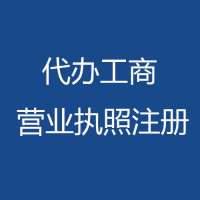 代办工商
营业执照注册